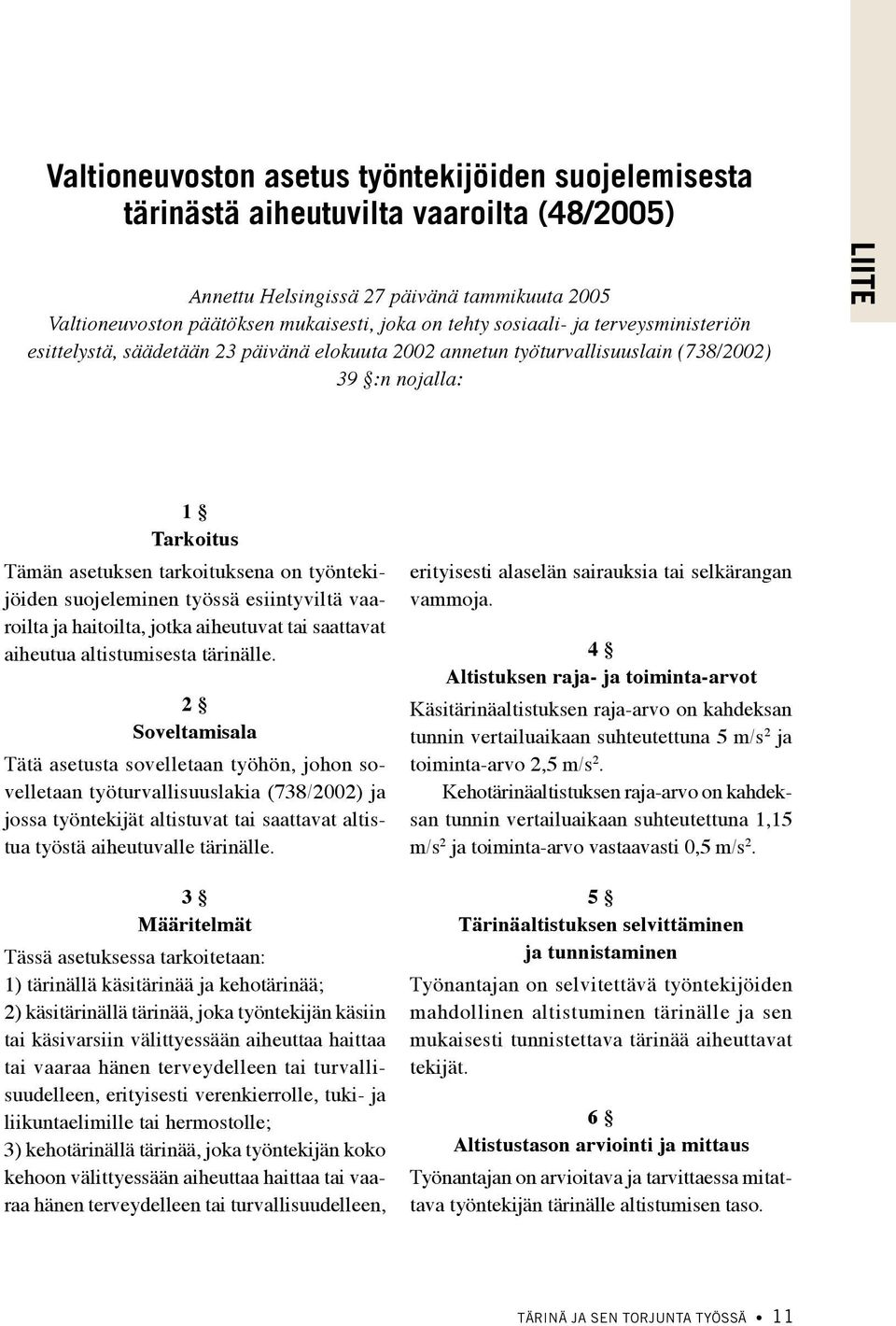 Valtioneuvoston asetus työntekijöiden suojelemisesta tärinästä aiheutuvilta vaaroilta (48/2005)

LIITE

Annettu Helsingissä 27 päivänä tammikuuta 2005
Valtioneuvoston päätöksen mukaisesti, joka on tehty sosiaali- ja terveysministeriön esittelystä, säädetään 23 päivänä elokuuta 2002 annetun työturvallisuuslain (738/2002) 39 §:n nojalla:

1 §
Tarkoitus
Tämän asetuksen tarkoituksena on työntekijöiden suojeleminen työssä esiintyviltä vaaroilta ja haitoilta, jotka aiheutuvat tai saattavat aiheutua altistumisesta tärinälle.

2 §
Soveltamisala
Tätä asetusta sovelletaan työhön, johon sovelletaan työturvallisuuslakia (738/2002) ja jossa työntekijät altistuvat tai saattavat altistua työstä aiheutuvalle tärinälle.

3 §
Määritelmät
Tässä asetuksessa tarkoitetaan:
1) tärinällä käsitärinää ja kehotärinää;
2) käsitärinällä tärinää, joka työntekijän käsiin tai käsivarsiin välittyessään aiheuttaa haittaa tai vaaraa hänen terveydelleen tai turvallisuudelleen, erityisesti verenkierrolle, tuki- ja liikuntaelimille tai hermostolle;
3) kehotärinällä tärinää, joka työntekijän koko kehoon välittyessään aiheuttaa haittaa tai vaaraa hänen terveydelleen tai turvallisuudelleen, erityisesti alaselän sairauksia tai selkärangan vammoja.

4 §
Altistuksen raja- ja toiminta-arvot
Käsitärinäaltistuksen raja-arvo on kahdeksan tunnin vertailuaikaan suhteutettuna 5 m/s$^2$ ja toiminta-arvo 2,5 m/s$^2$.
Kehotärinäaltistuksen raja-arvo on kahdeksan tunnin vertailuaikaan suhteutettuna 1,15 m/s$^2$ ja toiminta-arvo vastaavasti 0,5 m/s$^2$.

5 §
Tärinäaltistuksen selvittäminen ja tunnistaminen
Työnantajan on selvitettävä työntekijöiden mahdollinen altistuminen tärinälle ja sen mukaisesti tunnistettava tärinää aiheuttavat tekijät.

6 §
Altistustason arviointi ja mittaus
Työnantajan on arvioitava ja tarvittaessa mitattava työntekijän tärinälle altistumisen taso.

TÄRINÄ JA SEN TORJUNTA TYÖSSÄ • 11